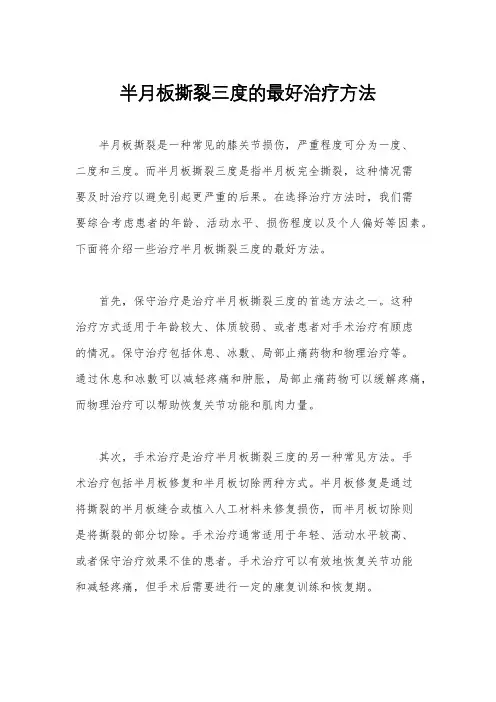 半月板撕裂三度的最好治疗方法

半月板撕裂是一种常见的膝关节损伤，严重程度可分为一度、二度和三度。而半月板撕裂三度是指半月板完全撕裂，这种情况需要及时治疗以避免引起更严重的后果。在选择治疗方法时，我们需要综合考虑患者的年龄、活动水平、损伤程度以及个人偏好等因素。下面将介绍一些治疗半月板撕裂三度的最好方法。

首先，保守治疗是治疗半月板撕裂三度的首选方法之一。这种治疗方式适用于年龄较大、体质较弱、或者患者对手术治疗有顾虑的情况。保守治疗包括休息、冰敷、局部止痛药物和物理治疗等。通过休息和冰敷可以减轻疼痛和肿胀，局部止痛药物可以缓解疼痛，而物理治疗可以帮助恢复关节功能和肌肉力量。

其次，手术治疗是治疗半月板撕裂三度的另一种常见方法。手术治疗包括半月板修复和半月板切除两种方式。半月板修复是通过将撕裂的半月板缝合或植入人工材料来修复损伤，而半月板切除则是将撕裂的部分切除。手术治疗通常适用于年轻、活动水平较高、或者保守治疗效果不佳的患者。手术治疗可以有效地恢复关节功能和减轻疼痛，但手术后需要进行一定的康复训练和恢复期。